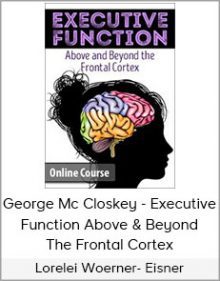 EXECUTIVE FUNCTION

Above and Beyond the Frontal Cortex

Online Course

George Mc Closkey - Executive Function Above & Beyond The Frontal Cortex

Lorelei Woerner- Eisner